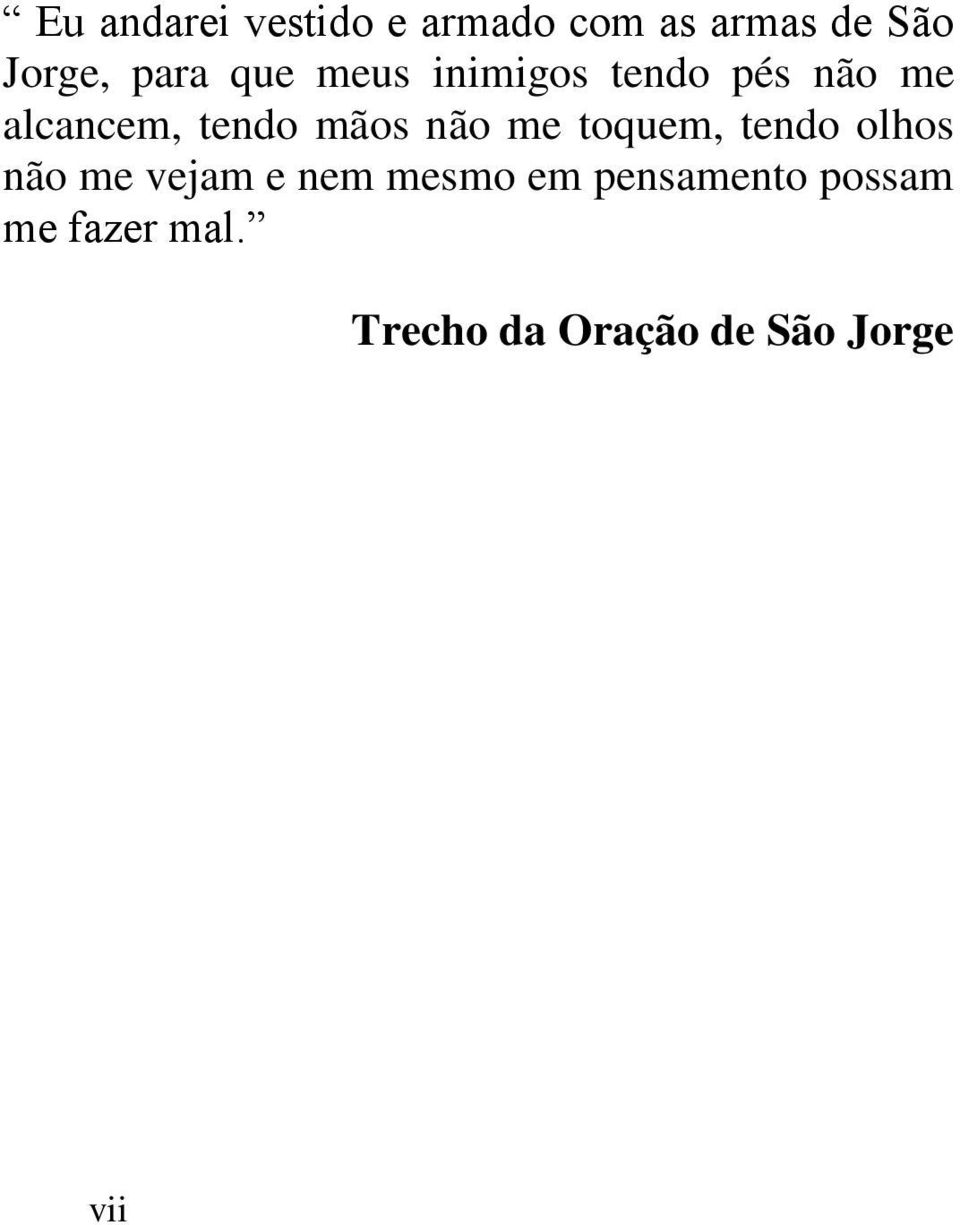 “ Eu andarei vestido e armado com as armas de São Jorge, para que meus inimigos tendo pés não me alcancem, tendo mãos não me toquem, tendo olhos não me vejam e nem mesmo em pensamento possam me fazer mal.”

Trecho da Oração de São Jorge

vii